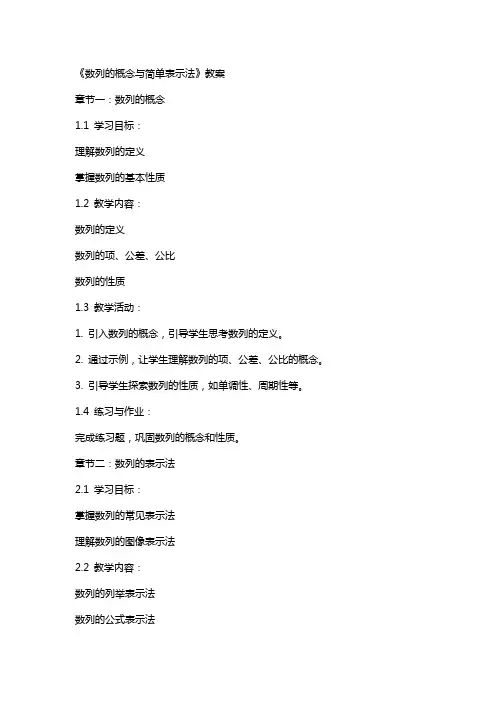 《数列的概念与简单表示法》教案

章节一：数列的概念

1.1 学习目标：

理解数列的定义

掌握数列的基本性质

1.2 教学内容：

数列的定义

数列的项、公差、公比

数列的性质

1.3 教学活动：

1. 引入数列的概念，引导学生思考数列的定义。

2. 通过示例，让学生理解数列的项、公差、公比的概念。

3. 引导学生探索数列的性质，如单调性、周期性等。

1.4 练习与作业：

完成练习题，巩固数列的概念和性质。

章节二：数列的表示法

2.1 学习目标：

掌握数列的常见表示法

理解数列的图像表示法

2.2 教学内容：

数列的列举表示法

数列的公式表示法